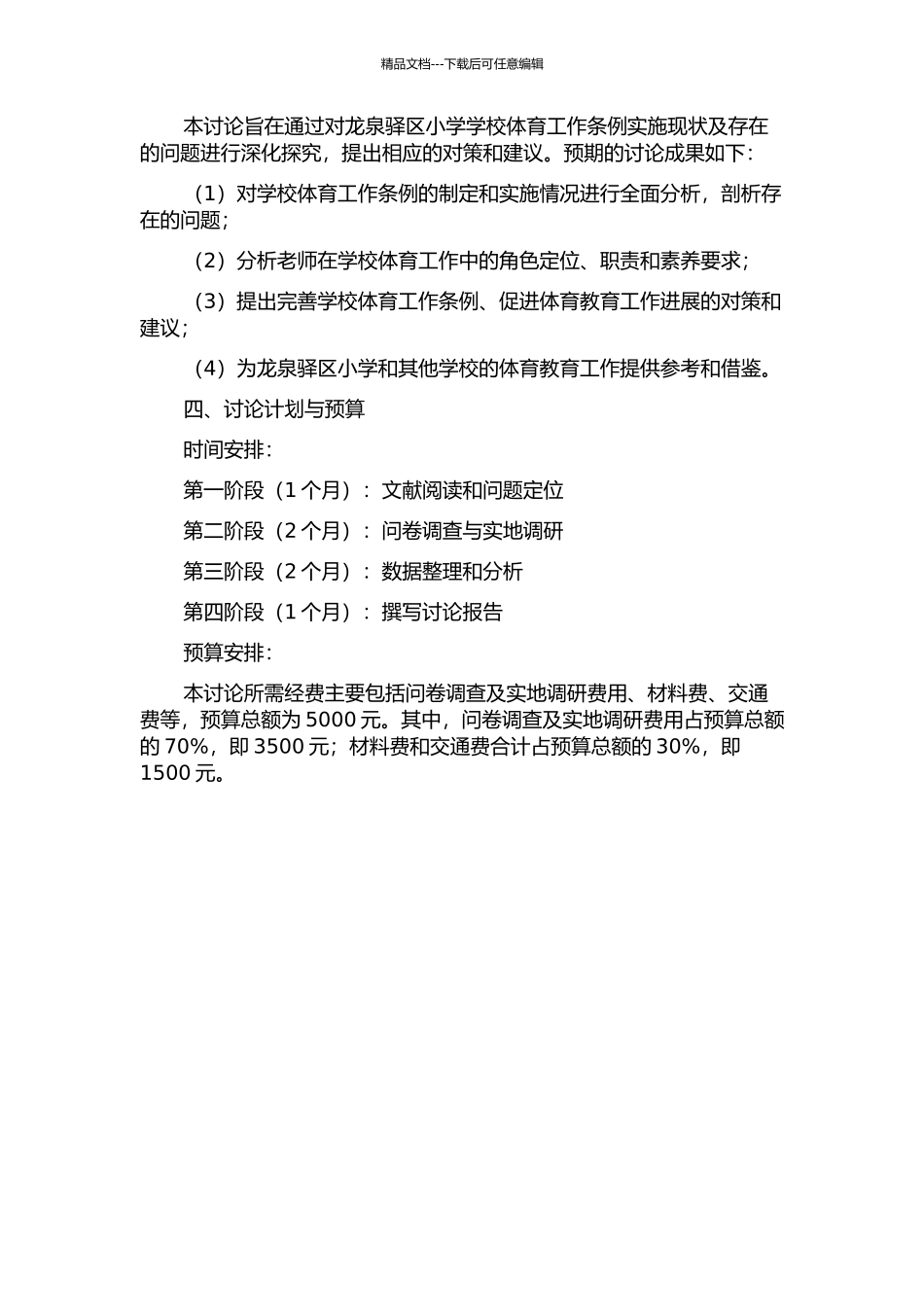 精品文档---下载后可任意编辑

本讨论旨在通过对龙泉驿区小学学校体育工作条例实施现状及存在的问题进行深化探究，提出相应的对策和建议。预期的讨论成果如下：

（1）对学校体育工作条例的制定和实施情况进行全面分析，剖析存在的问题；

（2）分析老师在学校体育工作中的角色定位、职责和素养要求；

（3）提出完善学校体育工作条例、促进体育教育工作进展的对策和建议；

（4）为龙泉驿区小学和其他学校的体育教育工作提供参考和借鉴。

四、讨论计划与预算

时间安排：

第一阶段（1 个月）：文献阅读和问题定位

第二阶段（2 个月）：问卷调查与实地调研

第三阶段（2 个月）：数据整理和分析

第四阶段（1 个月）：撰写讨论报告

预算安排：

本讨论所需经费主要包括问卷调查及实地调研费用、材料费、交通费等，预算总额为 5000 元。其中，问卷调查及实地调研费用占预算总额的 70%，即 3500 元；材料费和交通费合计占预算总额的 30%，即 1500 元。